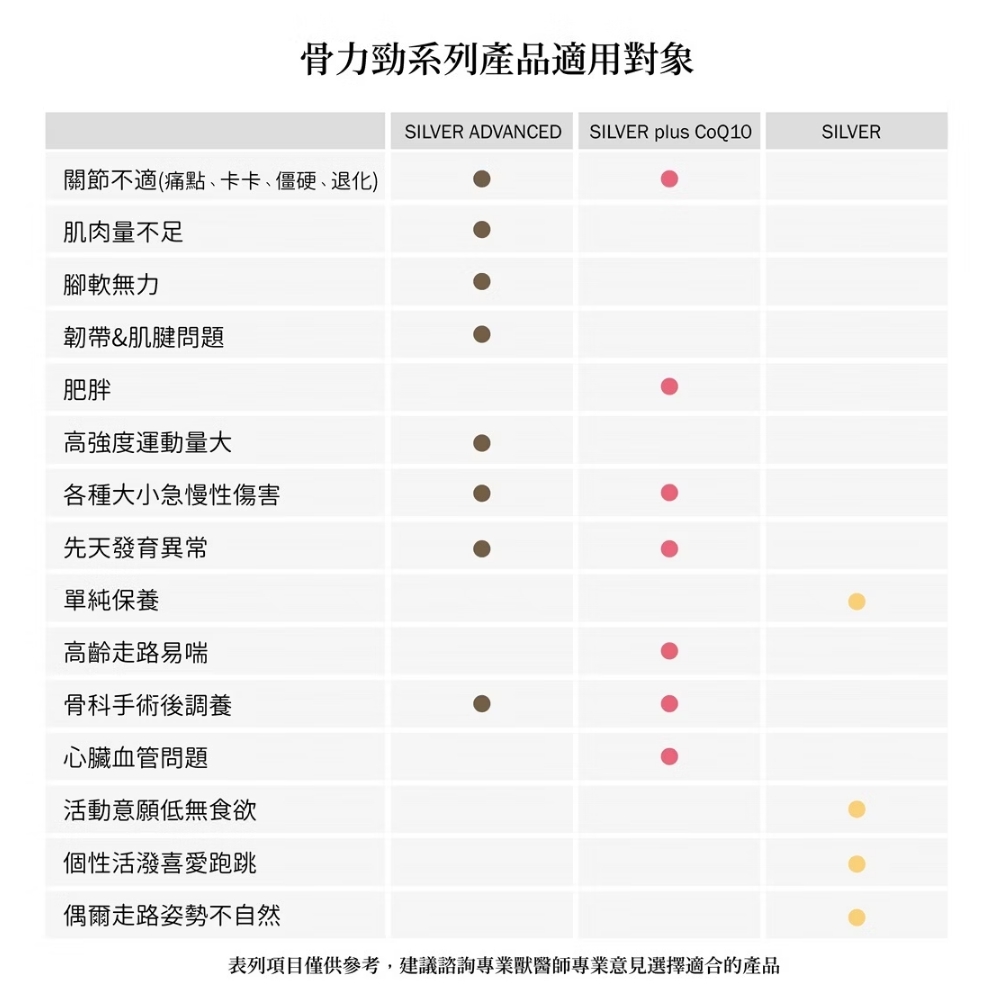 骨力勁系列產品適用對象

| | SILVER ADVANCED | SILVER plus CoQ10 | SILVER |
|---|---|---|---|
| 關節不適(痛點、卡卡、僵硬、退化) | ● | ● | |
| 肌肉量不足 | ● | | |
| 腳軟無力 | ● | | |
| 韌帶&肌腱問題 | ● | | |
| 肥胖 | | ● | |
| 高強度運動量大 | ● | | |
| 各種大小急慢性傷害 | ● | ● | |
| 先天發育異常 | ● | ● | |
| 單純保養 | | | ● |
| 高齡走路易喘 | | ● | |
| 骨科手術後調養 | ● | ● | |
| 心臟血管問題 | | ● | |
| 活動意願低無食欲 | | | ● |
| 個性活潑喜愛跑跳 | | | ● |
| 偶爾走路姿勢不自然 | | | ● |

表列項目僅供參考，建議諮詢專業獸醫師專業意見選擇適合的產品